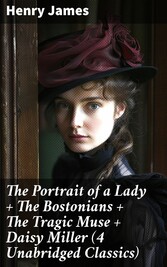 Henry James

The Portrait of a Lady + The Bostonians + The Tragic Muse + Daisy Miller (4 Unabridged Classics)